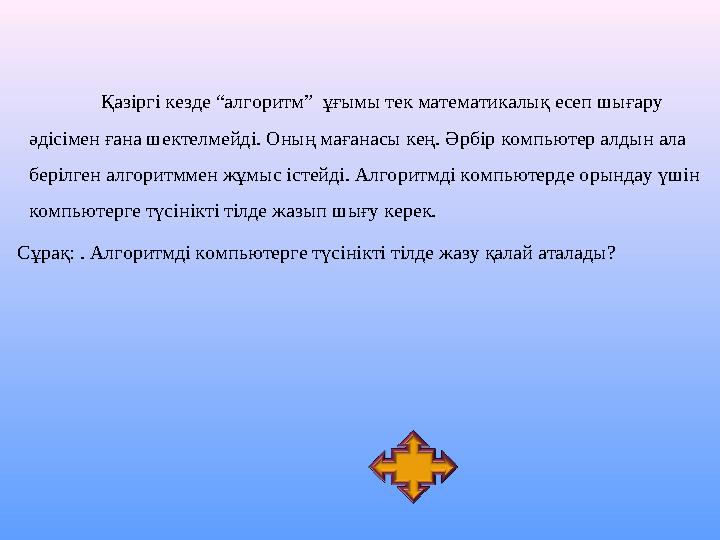 Қазіргі кезде “алгоритм” ұғымы тек математикалық есеп шығару әдісімен ғана шектелмейді. Оның мағанасы кең. Әрбір компьютер алдын ала берілген алгоритммен жұмыс істейді. Алгоритмді компьютерде орындау үшін компьютерге түсінікті тілде жазып шығу керек.

Сұрақ: . Алгоритмді компьютерге түсінікті тілде жазу қалай аталады?